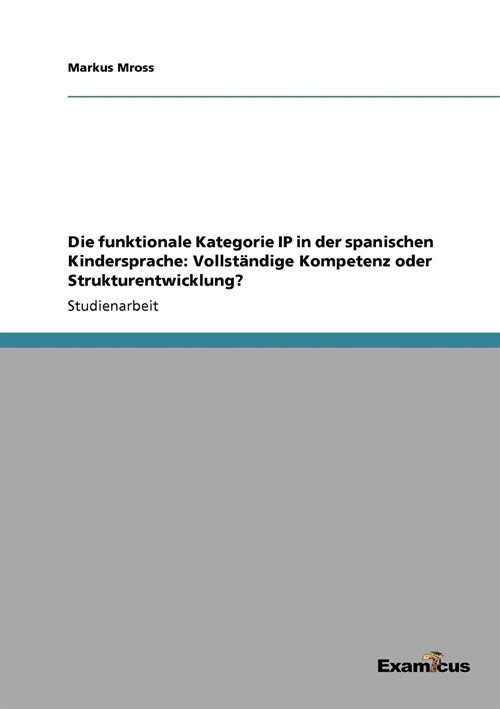 Markus Mross

Die funktionale Kategorie IP in der spanischen Kindersprache: Vollständige Kompetenz oder Strukturentwicklung?

Studienarbeit

Examicus